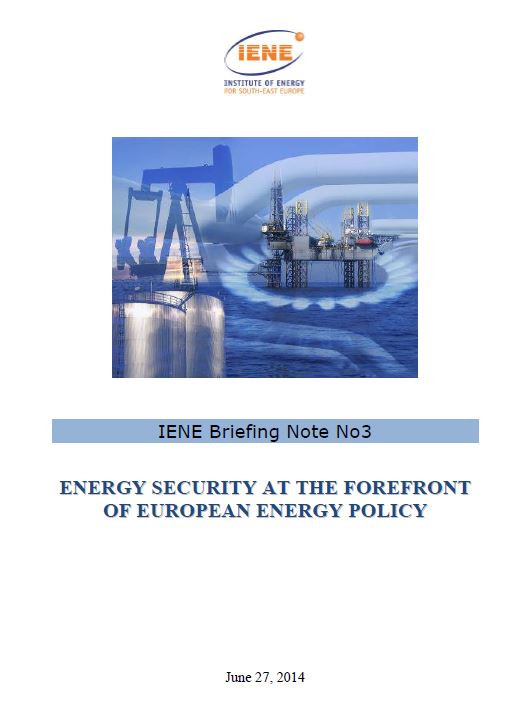 IENE
INSTITUTE OF ENERGY
FOR SOUTH-EAST EUROPE

IENE Briefing Note No3

ENERGY SECURITY AT THE FOREFRONT OF EUROPEAN ENERGY POLICY

June 27, 2014